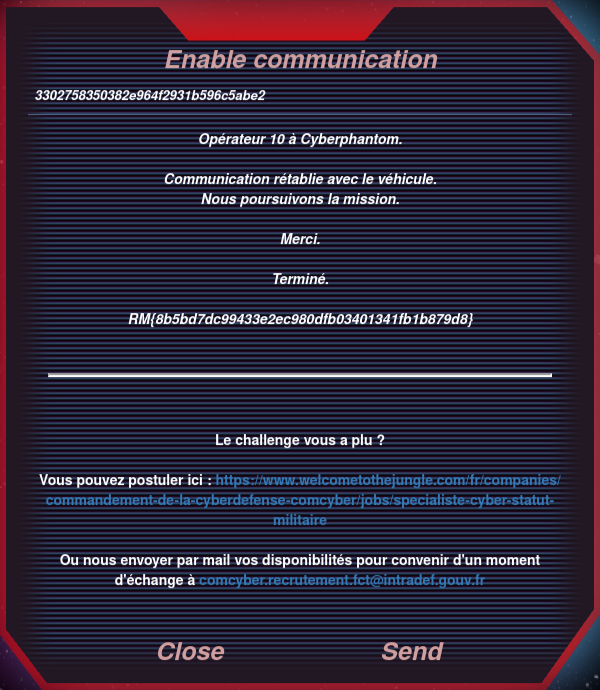 Enable communication

3302758350382e964f2931b596c5abe2

Opérateur 10 à Cyberphantom.

Communication rétablie avec le véhicule.
Nous poursuivons la mission.

Merci.

Terminé.

RM{8b5bd7dc99433e2ec980dfb03401341fb1b879d8}

Le challenge vous a plu ?

Vous pouvez postuler ici : https://www.welcometothejungle.com/fr/companies/commandement-de-la-cyberdefense-comcyber/jobs/specialiste-cyber-statut-militaire

Ou nous envoyer par mail vos disponibilités pour convenir d'un moment d'échange à comcyber.recrutement.fct@intradef.gouv.fr

Close

Send